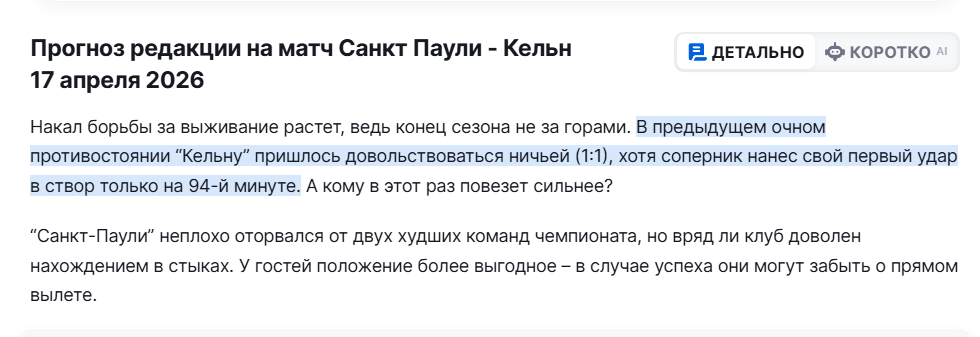 Прогноз редакции на матч Санкт Паули - Кельн 17 апреля 2026

ДЕТАЛЬНО КОРОТКО AI

Накал борьбы за выживание растет, ведь конец сезона не за горами. В предыдущем очном противостоянии “Кельну” пришлось довольствоваться ничьей (1:1), хотя соперник нанес свой первый удар в створ только на 94-й минуте. А кому в этот раз повезет сильнее?

“Санкт-Паули” неплохо оторвался от двух худших команд чемпионата, но вряд ли клуб доволен нахождением в стыках. У гостей положение более выгодное – в случае успеха они могут забыть о прямом вылете.